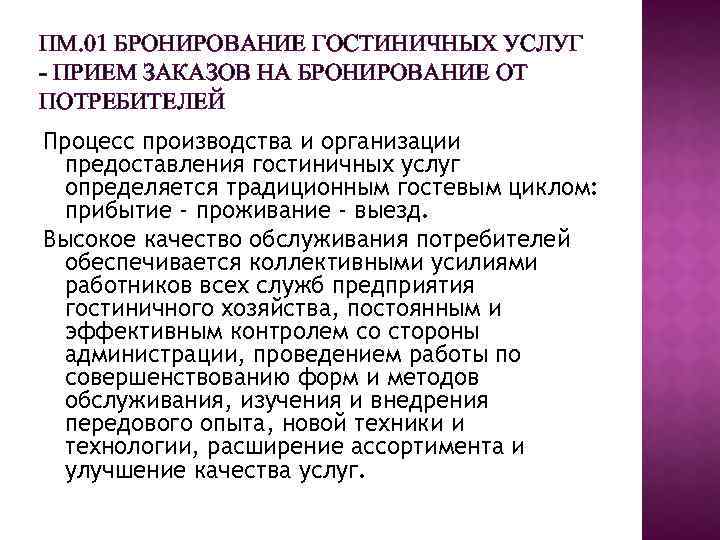 ПМ.01 БРОНИРОВАНИЕ ГОСТИНИЧНЫХ УСЛУГ – ПРИЕМ ЗАКАЗОВ НА БРОНИРОВАНИЕ ОТ ПОТРЕБИТЕЛЕЙ

Процесс производства и организации предоставления гостиничных услуг определяется традиционным гостевым циклом: прибытие - проживание - выезд.

Высокое качество обслуживания потребителей обеспечивается коллективными усилиями работников всех служб предприятия гостиничного хозяйства, постоянным и эффективным контролем со стороны администрации, проведением работы по совершенствованию форм и методов обслуживания, изучения и внедрения передового опыта, новой техники и технологии, расширение ассортимента и улучшение качества услуг.